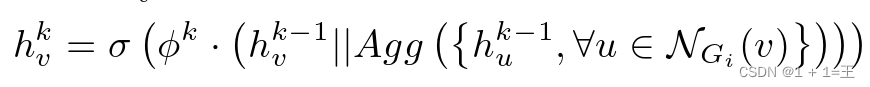 $h_v^k = \sigma\left(\phi^k \cdot \left(h_v^{k-1} || Agg\left(\left\{h_u^{k-1}, \forall u \in \mathcal{N}_{G_i}(v)\right\}\right)\right)\right)$

CSDN @1 + 1=王